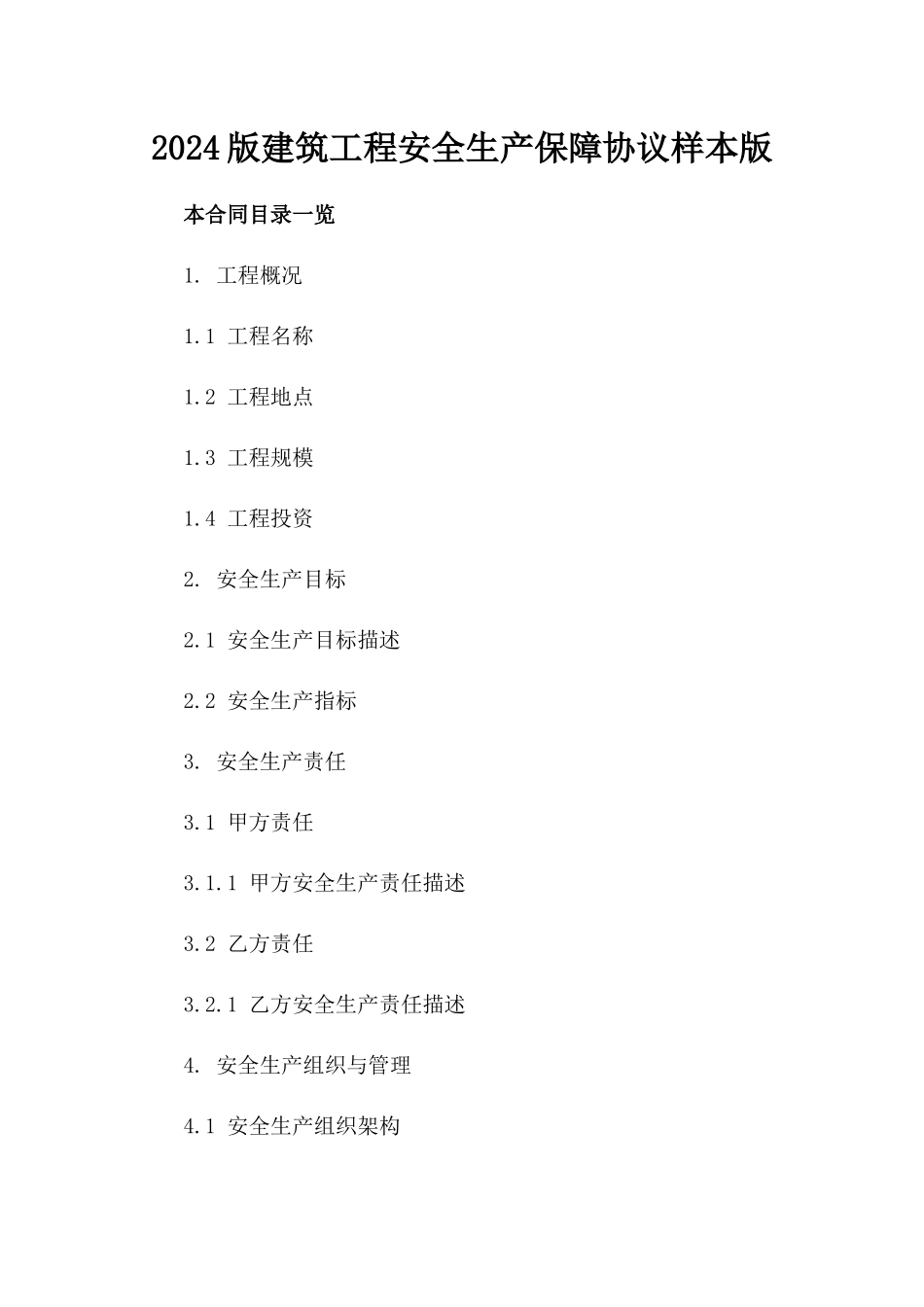 2024版建筑工程安全生产保障协议样本版

本合同目录一览

1. 工程概况

1.1 工程名称

1.2 工程地点

1.3 工程规模

1.4 工程投资

2. 安全生产目标

2.1 安全生产目标描述

2.2 安全生产指标

3. 安全生产责任

3.1 甲方责任

3.1.1 甲方安全生产责任描述

3.2 乙方责任

3.2.1 乙方安全生产责任描述

4. 安全生产组织与管理

4.1 安全生产组织架构